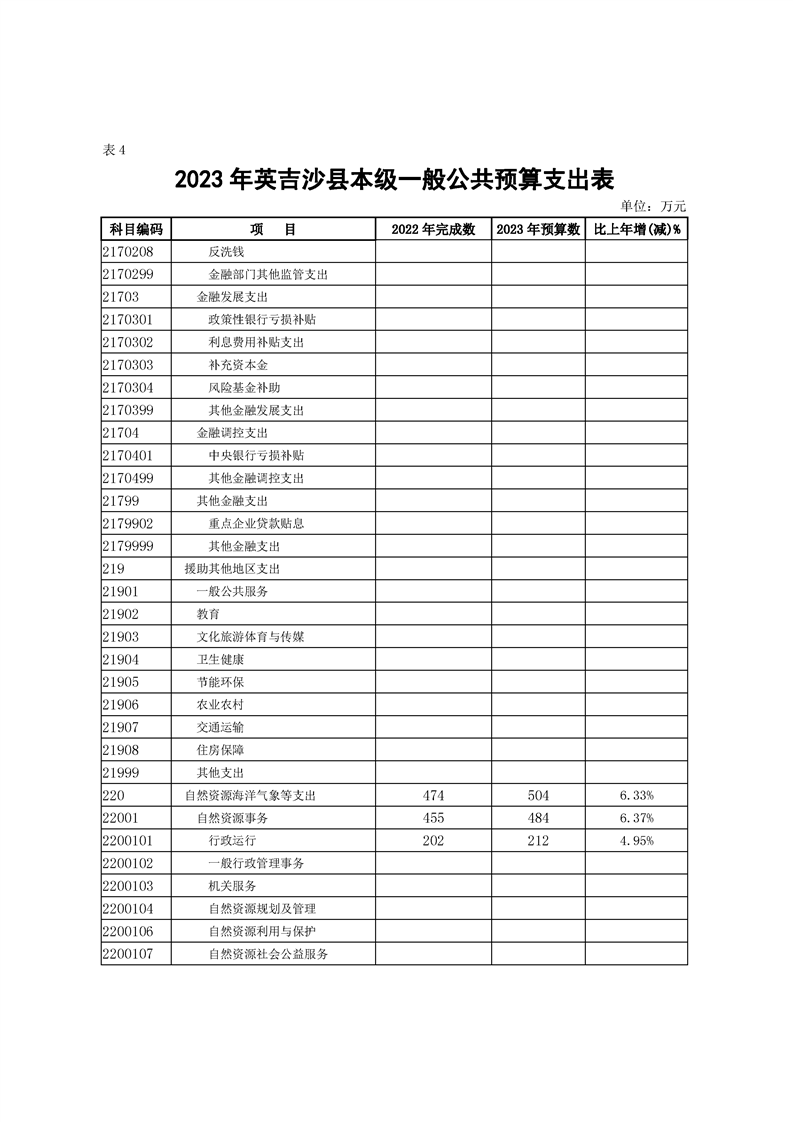 表 4

2023 年英吉沙县本级一般公共预算支出表

单位：万元

| 科目编码 | 项　　目 | 2022 年完成数 | 2023 年预算数 | 比上年增(减)% |
|---|---|---|---|---|
| 2170208 | 反洗钱 | | | |
| 2170299 | 金融部门其他监管支出 | | | |
| 21703 | 金融发展支出 | | | |
| 2170301 | 政策性银行亏损补贴 | | | |
| 2170302 | 利息费用补贴支出 | | | |
| 2170303 | 补充资本金 | | | |
| 2170304 | 风险基金补助 | | | |
| 2170399 | 其他金融发展支出 | | | |
| 21704 | 金融调控支出 | | | |
| 2170401 | 中央银行亏损补贴 | | | |
| 2170499 | 其他金融调控支出 | | | |
| 21799 | 其他金融支出 | | | |
| 2179902 | 重点企业贷款贴息 | | | |
| 2179999 | 其他金融支出 | | | |
| 219 | 援助其他地区支出 | | | |
| 21901 | 一般公共服务 | | | |
| 21902 | 教育 | | | |
| 21903 | 文化旅游体育与传媒 | | | |
| 21904 | 卫生健康 | | | |
| 21905 | 节能环保 | | | |
| 21906 | 农业农村 | | | |
| 21907 | 交通运输 | | | |
| 21908 | 住房保障 | | | |
| 21999 | 其他支出 | | | |
| 220 | 自然资源海洋气象等支出 | 474 | 504 | 6.33% |
| 22001 | 自然资源事务 | 455 | 484 | 6.37% |
| 2200101 | 行政运行 | 202 | 212 | 4.95% |
| 2200102 | 一般行政管理事务 | | | |
| 2200103 | 机关服务 | | | |
| 2200104 | 自然资源规划及管理 | | | |
| 2200106 | 自然资源利用与保护 | | | |
| 2200107 | 自然资源社会公益服务 | | | |